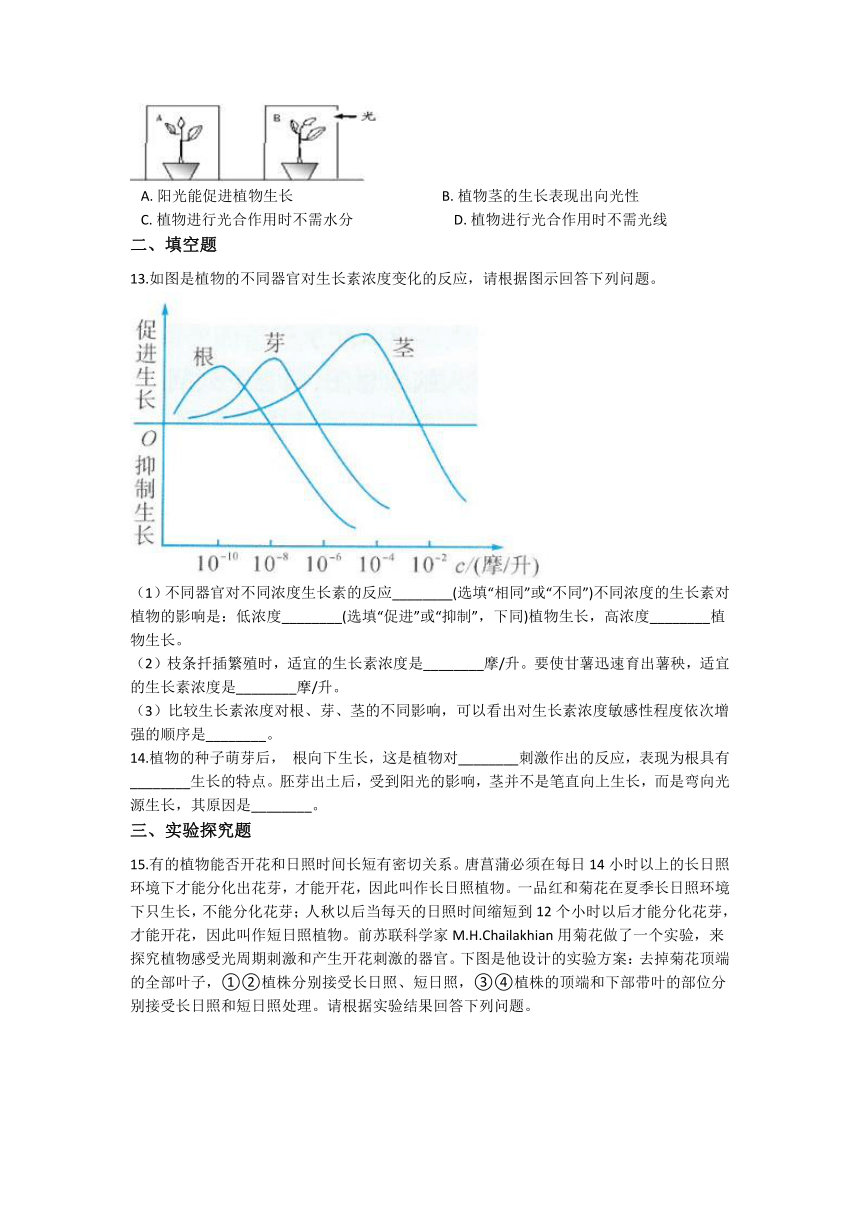 A

B

光

A. 阳光能促进植物生长

B. 植物茎的生长表现出向光性

C. 植物进行光合作用时不需水分

D. 植物进行光合作用时不需光线

二、填空题

13.如图是植物的不同器官对生长素浓度变化的反应，请根据图示回答下列问题。

促进生长

根

芽

茎

$O$

抑制生长

$10^{-10}$ $10^{-8}$ $10^{-6}$ $10^{-4}$ $10^{-2}$ $c$/(摩/升)

（1）不同器官对不同浓度生长素的反应________(选填“相同”或“不同”)不同浓度的生长素对植物的影响是：低浓度________(选填“促进”或“抑制”，下同)植物生长，高浓度________植物生长。

（2）枝条扦插繁殖时，适宜的生长素浓度是________摩/升。要使甘薯迅速育出薯秧，适宜的生长素浓度是________摩/升。

（3）比较生长素浓度对根、芽、茎的不同影响，可以看出对生长素浓度敏感性程度依次增强的顺序是________。

14.植物的种子萌芽后， 根向下生长，这是植物对________刺激作出的反应，表现为根具有________生长的特点。胚芽出土后，受到阳光的影响，茎并不是笔直向上生长，而是弯向光源生长，其原因是________。

三、实验探究题

15.有的植物能否开花和日照时间长短有密切关系。唐菖蒲必须在每日 14 小时以上的长日照环境下才能分化出花芽，才能开花，因此叫作长日照植物。一品红和菊花在夏季长日照环境下只生长，不能分化花芽；人秋以后当每天的日照时间缩短到 12 个小时以后才能分化花芽，才能开花，因此叫作短日照植物。前苏联科学家 M.H.Chailakhian 用菊花做了一个实验，来探究植物感受光周期刺激和产生开花刺激的器官。下图是他设计的实验方案：去掉菊花顶端的全部叶子，①②植株分别接受长日照、短日照，③④植株的顶端和下部带叶的部位分别接受长日照和短日照处理。请根据实验结果回答下列问题。